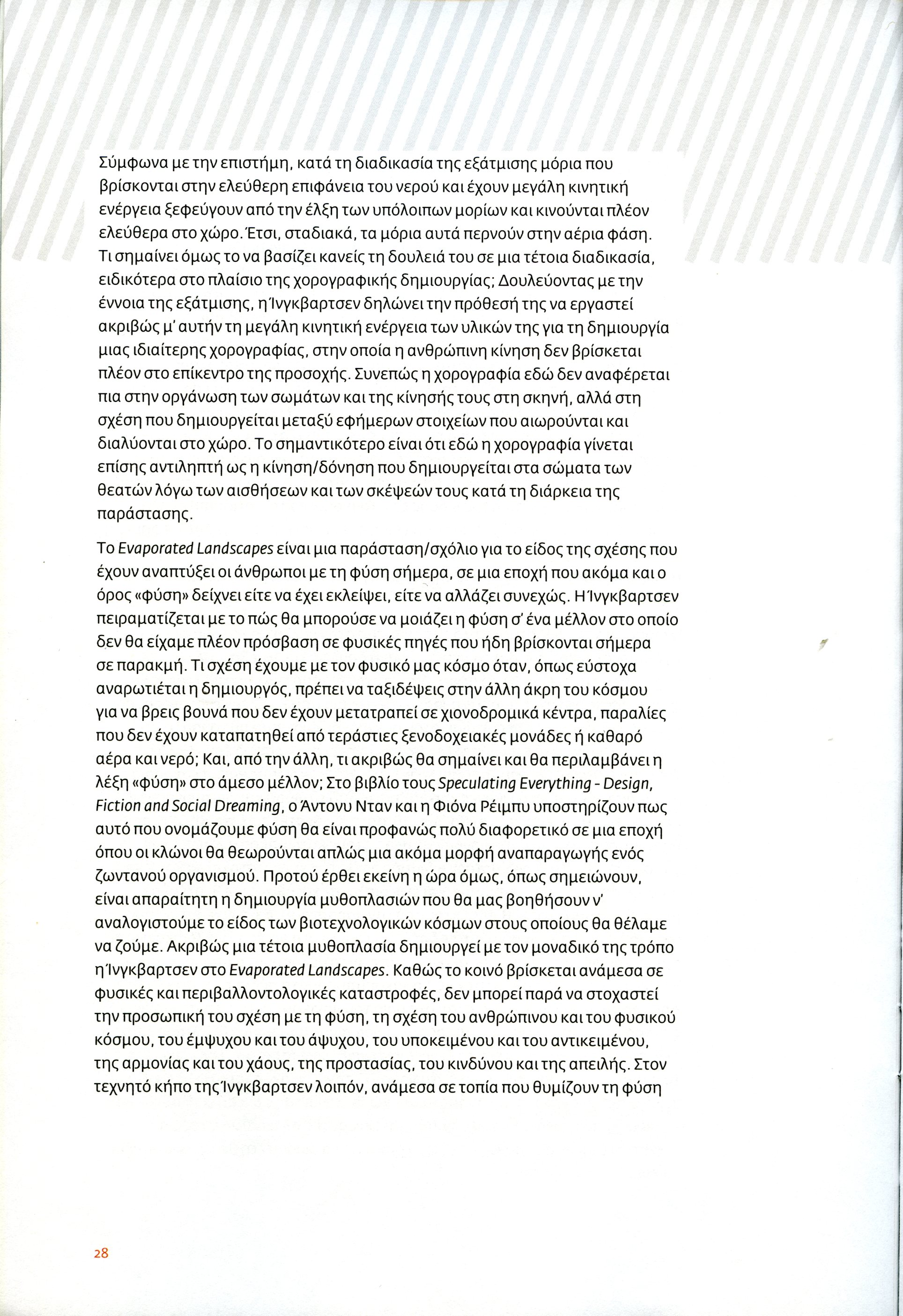 Σύμφωνα με την επιστήμη, κατά τη διαδικασία της εξάτμισης μόρια που βρίσκονται στην ελεύθερη επιφάνεια του νερού και έχουν μεγάλη κινητική ενέργεια ξεφεύγουν από την έλξη των υπόλοιπων μορίων και κινούνται πλέον ελεύθερα στο χώρο. Έτσι, σταδιακά, τα μόρια αυτά περνούν στην αέρια φάση. Τι σημαίνει όμως το να βασίζει κανείς τη δουλειά του σε μια τέτοια διαδικασία, ειδικότερα στο πλαίσιο της χορογραφικής δημιουργίας; Δουλεύοντας με την έννοια της εξάτμισης, η Ίνγκβαρτσεν δηλώνει την πρόθεσή της να εργαστεί ακριβώς μ' αυτήν τη μεγάλη κινητική ενέργεια των υλικών της για τη δημιουργία μιας ιδιαίτερης χορογραφίας, στην οποία η ανθρώπινη κίνηση δεν βρίσκεται πλέον στο επίκεντρο της προσοχής. Συνεπώς η χορογραφία εδώ δεν αναφέρεται πια στην οργάνωση των σωμάτων και της κίνησής τους στη σκηνή, αλλά στη σχέση που δημιουργείται μεταξύ εφήμερων στοιχείων που αιωρούνται και διαλύονται στο χώρο. Το σημαντικότερο είναι ότι εδώ η χορογραφία γίνεται επίσης αντιληπτή ως η κίνηση/δόνηση που δημιουργείται στα σώματα των θεατών λόγω των αισθήσεων και των σκέψεών τους κατά τη διάρκεια της παράστασης.

Το Evaporated Landscapes είναι μια παράσταση/σχόλιο για το είδος της σχέσης που έχουν αναπτύξει οι άνθρωποι με τη φύση σήμερα, σε μια εποχή που ακόμα και ο όρος «φύση» δείχνει είτε να έχει εκλείψει, είτε να αλλάζει συνεχώς. Η Ίνγκβαρτσεν πειραματίζεται με το πώς θα μπορούσε να μοιάζει η φύση σ' ένα μέλλον στο οποίο δεν θα είχαμε πλέον πρόσβαση σε φυσικές πηγές που ήδη βρίσκονται σήμερα σε παρακμή. Τι σχέση έχουμε με τον φυσικό μας κόσμο όταν, όπως εύστοχα αναρωτιέται η δημιουργός, πρέπει να ταξιδέψεις στην άλλη άκρη του κόσμου για να βρεις βουνά που δεν έχουν μετατραπεί σε χιονοδρομικά κέντρα, παραλίες που δεν έχουν καταπατηθεί από τεράστιες ξενοδοχειακές μονάδες ή καθαρό αέρα και νερό; Και, από την άλλη, τι ακριβώς θα σημαίνει και θα περιλαμβάνει η λέξη «φύση» στο άμεσο μέλλον; Στο βιβλίο τους Speculating Everything - Design, Fiction and Social Dreaming, ο Άντονυ Νταν και η Φιόνα Ρέιμπυ υποστηρίζουν πως αυτό που ονομάζουμε φύση θα είναι προφανώς πολύ διαφορετικό σε μια εποχή όπου οι κλώνοι θα θεωρούνται απλώς μια ακόμα μορφή αναπαραγωγής ενός ζωντανού οργανισμού. Προτού έρθει εκείνη η ώρα όμως, όπως σημειώνουν, είναι απαραίτητη η δημιουργία μυθοπλασιών που θα μας βοηθήσουν ν' αναλογιστούμε το είδος των βιοτεχνολογικών κόσμων στους οποίους θα θέλαμε να ζούμε. Ακριβώς μια τέτοια μυθοπλασία δημιουργεί με τον μοναδικό της τρόπο η Ίνγκβαρτσεν στο Evaporated Landscapes. Καθώς το κοινό βρίσκεται ανάμεσα σε φυσικές και περιβαλλοντολογικές καταστροφές, δεν μπορεί παρά να στοχαστεί την προσωπική του σχέση με τη φύση, τη σχέση του ανθρώπινου και του φυσικού κόσμου, του έμψυχου και του άψυχου, του υποκειμένου και του αντικειμένου, της αρμονίας και του χάους, της προστασίας, του κινδύνου και της απειλής. Στον τεχνητό κήπο της Ίνγκβαρτσεν λοιπόν, ανάμεσα σε τοπία που θυμίζουν τη φύση

28